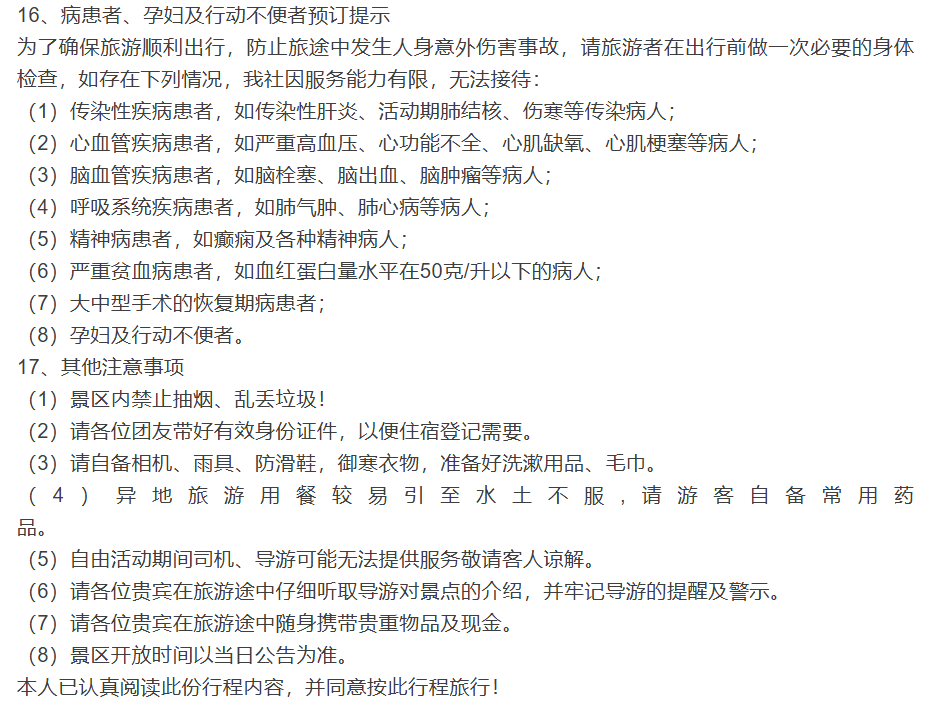 16、病患者、孕妇及行动不便者预订提示
为了确保旅游顺利出行，防止旅途中发生人身意外伤害事故，请旅游者在出行前做一次必要的身体检查，如存在下列情况，我社因服务能力有限，无法接待：
（1）传染性疾病患者，如传染性肝炎、活动期肺结核、伤寒等传染病人；
（2）心血管疾病患者，如严重高血压、心功能不全、心肌缺氧、心肌梗塞等病人；
（3）脑血管疾病患者，如脑栓塞、脑出血、脑肿瘤等病人；
（4）呼吸系统疾病患者，如肺气肿、肺心病等病人；
（5）精神病患者，如癫痫及各种精神病人；
（6）严重贫血病患者，如血红蛋白量水平在50克/升以下的病人；
（7）大中型手术的恢复期病患者；
（8）孕妇及行动不便者。
17、其他注意事项
（1）景区内禁止抽烟、乱丢垃圾！
（2）请各位团友带好有效身份证件，以便住宿登记需要。
（3）请自备相机、雨具、防滑鞋，御寒衣物，准备好洗漱用品、毛巾。
（4）异地旅游用餐较易引至水土不服，请游客自备常用药品。
（5）自由活动期间司机、导游可能无法提供服务敬请客人谅解。
（6）请各位贵宾在旅游途中仔细听取导游对景点的介绍，并牢记导游的提醒及警示。
（7）请各位贵宾在旅游途中随身携带贵重物品及现金。
（8）景区开放时间以当日公告为准。
本人已认真阅读此份行程内容，并同意按此行程旅行！